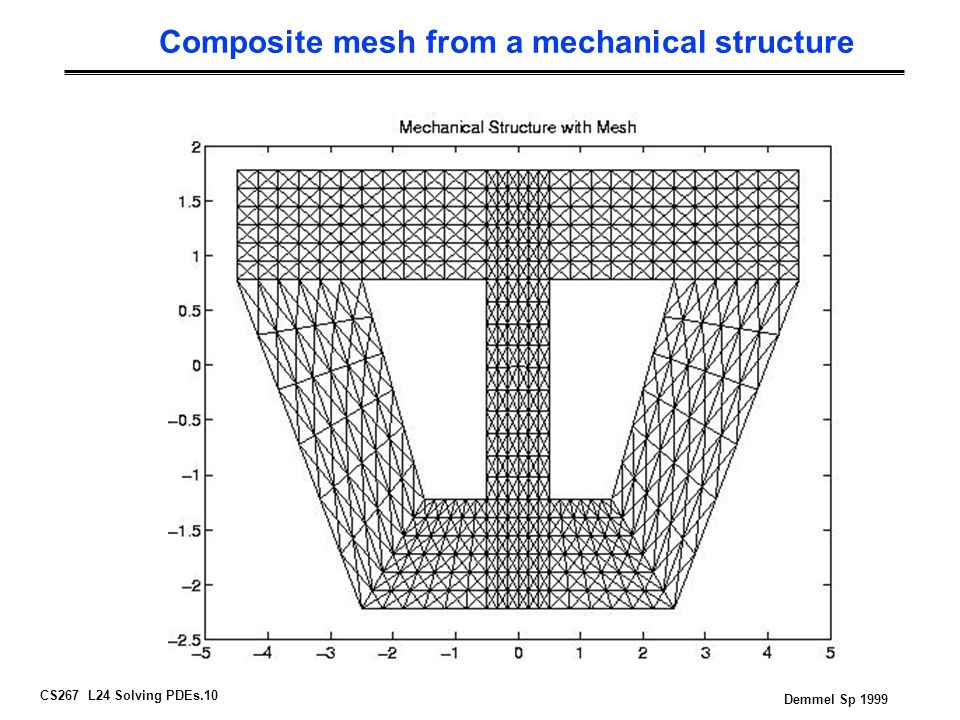 Composite mesh from a mechanical structure

Mechanical Structure with Mesh

2
1.5
1
0.5
0
−0.5
−1
−1.5
−2
−2.5

−5 −4 −3 −2 −1 0 1 2 3 4 5

CS267 L24 Solving PDEs.10

Demmel Sp 1999